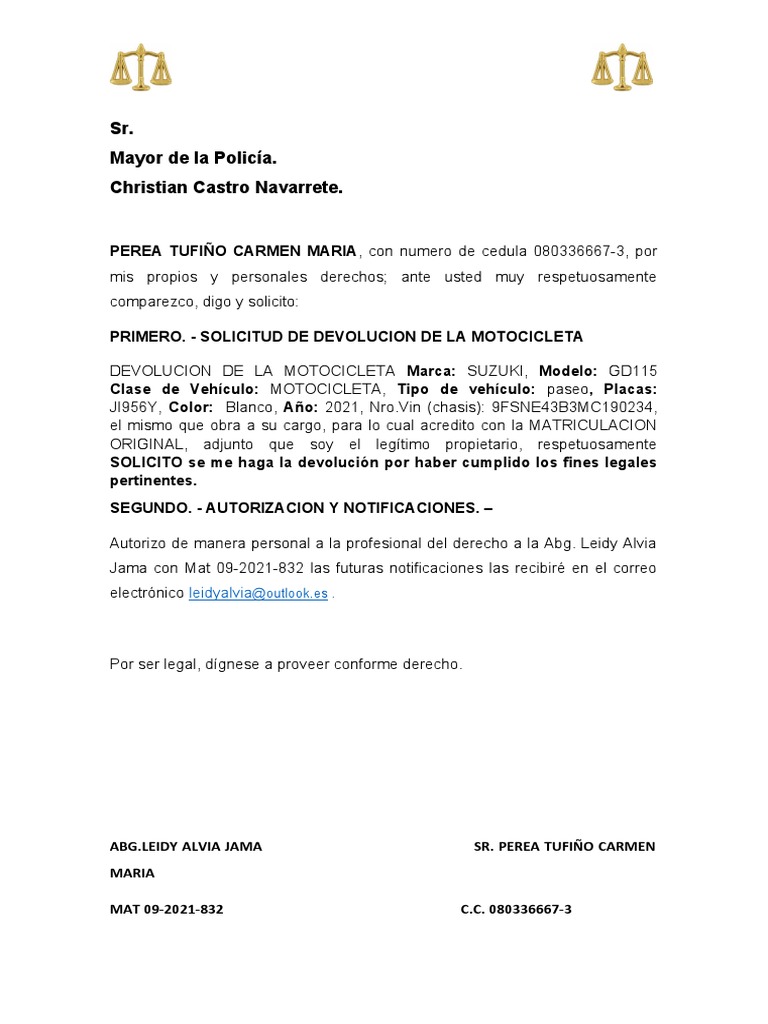 Sr.

Mayor de la Policía.

Christian Castro Navarrete.

PEREA TUFIÑO CARMEN MARIA, con numero de cedula 080336667-3, por mis propios y personales derechos; ante usted muy respetuosamente comparezco, digo y solicito:

PRIMERO. - SOLICITUD DE DEVOLUCION DE LA MOTOCICLETA

DEVOLUCION DE LA MOTOCICLETA Marca: SUZUKI, Modelo: GD115 Clase de Vehículo: MOTOCICLETA, Tipo de vehículo: paseo, Placas: JI956Y, Color: Blanco, Año: 2021, Nro.Vin (chasis): 9FSNE43B3MC190234, el mismo que obra a su cargo, para lo cual acredito con la MATRICULACION ORIGINAL, adjunto que soy el legítimo propietario, respetuosamente SOLICITO se me haga la devolución por haber cumplido los fines legales pertinentes.

SEGUNDO. - AUTORIZACION Y NOTIFICACIONES. –

Autorizo de manera personal a la profesional del derecho a la Abg. Leidy Alvia Jama con Mat 09-2021-832 las futuras notificaciones las recibiré en el correo electrónico leidyalvia@outlook.es .

Por ser legal, dígnese a proveer conforme derecho.

ABG.LEIDY ALVIA JAMA

SR. PEREA TUFIÑO CARMEN MARIA

MAT 09-2021-832

C.C. 080336667-3